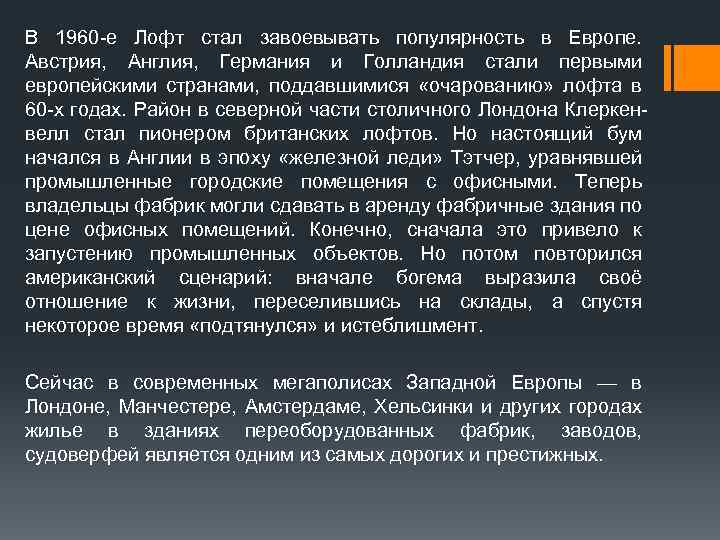 В 1960-е Лофт стал завоевывать популярность в Европе. Австрия, Англия, Германия и Голландия стали первыми европейскими странами, поддавшимися «очарованию» лофта в 60-х годах. Район в северной части столичного Лондона Клеркенвелл стал пионером британских лофтов. Но настоящий бум начался в Англии в эпоху «железной леди» Тэтчер, уравнявшей промышленные городские помещения с офисными. Теперь владельцы фабрик могли сдавать в аренду фабричные здания по цене офисных помещений. Конечно, сначала это привело к запустению промышленных объектов. Но потом повторился американский сценарий: вначале богема выразила своё отношение к жизни, переселившись на склады, а спустя некоторое время «подтянулся» и истеблишмент.

Сейчас в современных мегаполисах Западной Европы — в Лондоне, Манчестере, Амстердаме, Хельсинки и других городах жилье в зданиях переоборудованных фабрик, заводов, судоверфей является одним из самых дорогих и престижных.